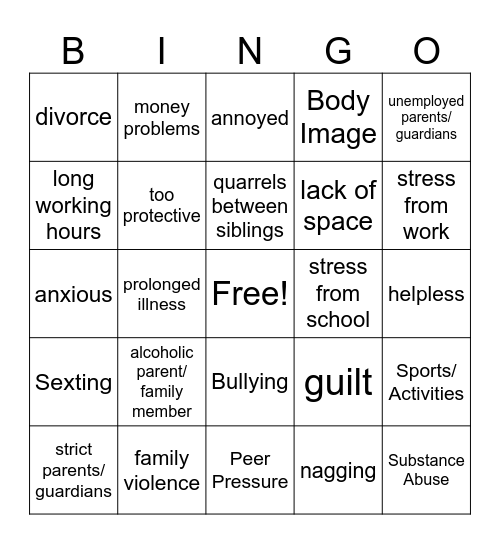 | B | I | N | G | O |
|---|---|---|---|---|
| divorce | money problems | annoyed | Body Image | unemployed parents/ guardians |
| long working hours | too protective | quarrels between siblings | lack of space | stress from work |
| anxious | prolonged illness | Free! | stress from school | helpless |
| Sexting | alcoholic parent/ family member | Bullying | guilt | Sports/ Activities |
| strict parents/ guardians | family violence | Peer Pressure | nagging | Substance Abuse |